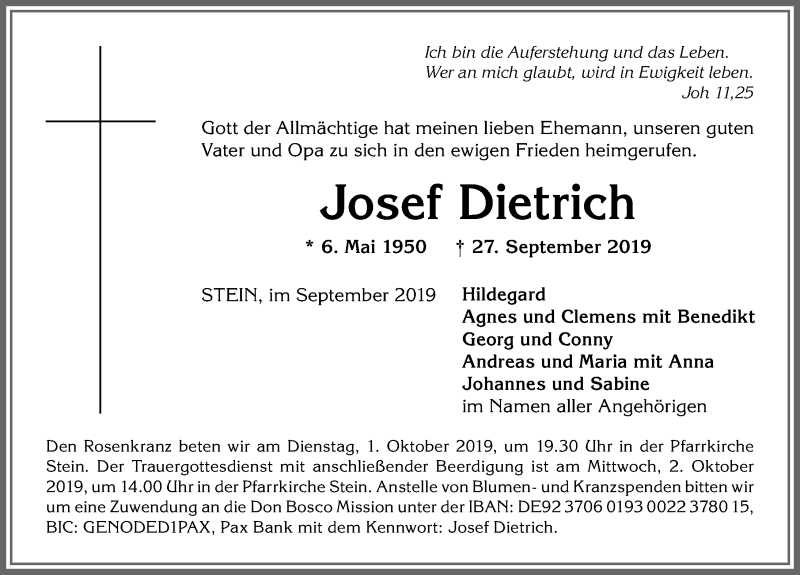 Ich bin die Auferstehung und das Leben.
Wer an mich glaubt, wird in Ewigkeit leben.
Joh 11,25

Gott der Allmächtige hat meinen lieben Ehemann, unseren guten Vater und Opa zu sich in den ewigen Frieden heimgerufen.

Josef Dietrich

* 6. Mai 1950 † 27. September 2019

STEIN, im September 2019

Hildegard
Agnes und Clemens mit Benedikt
Georg und Conny
Andreas und Maria mit Anna
Johannes und Sabine
im Namen aller Angehörigen

Den Rosenkranz beten wir am Dienstag, 1. Oktober 2019, um 19.30 Uhr in der Pfarrkirche Stein. Der Trauergottesdienst mit anschließender Beerdigung ist am Mittwoch, 2. Oktober 2019, um 14.00 Uhr in der Pfarrkirche Stein. Anstelle von Blumen- und Kranzspenden bitten wir um eine Zuwendung an die Don Bosco Mission unter der IBAN: DE92 3706 0193 0022 3780 15, BIC: GENODED1PAX, Pax Bank mit dem Kennwort: Josef Dietrich.